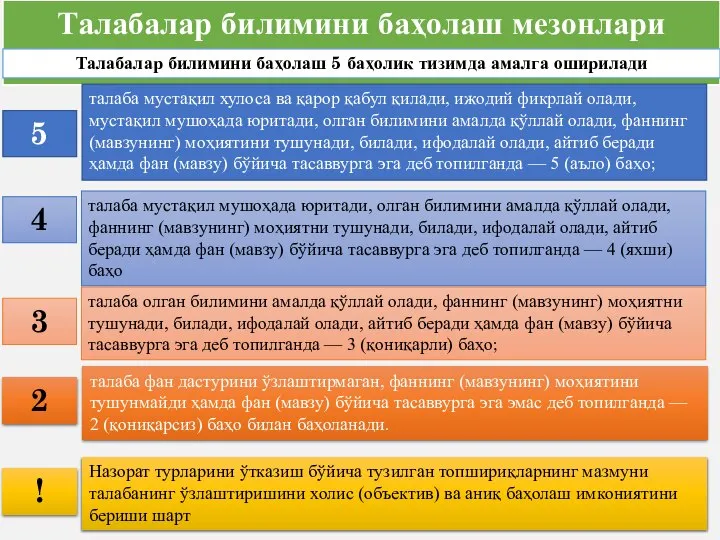 Талабалар билимини баҳолаш мезонлари

Талабалар билимини баҳолаш 5 баҳолик тизимда амалга оширилади

5

талаба мустақил хулоса ва қарор қабул қилади, ижодий фикрлай олади, мустақил мушоҳада юритади, олган билимини амалда қўллай олади, фаннинг (мавзунинг) моҳиятини тушунади, билади, ифодалай олади, айтиб беради ҳамда фан (мавзу) бўйича тасаввурга эга деб топилганда — 5 (аъло) баҳо;

4

талаба мустақил мушоҳада юритади, олган билимини амалда қўллай олади, фаннинг (мавзунинг) моҳиятни тушунади, билади, ифодалай олади, айтиб беради ҳамда фан (мавзу) бўйича тасаввурга эга деб топилганда — 4 (яхши) баҳо

3

талаба олган билимини амалда қўллай олади, фаннинг (мавзунинг) моҳиятни тушунади, билади, ифодалай олади, айтиб беради ҳамда фан (мавзу) бўйича тасаввурга эга деб топилганда — 3 (қониқарли) баҳо;

2

талаба фан дастурини ўзлаштирмаган, фаннинг (мавзунинг) моҳиятини тушунмайди ҳамда фан (мавзу) бўйича тасаввурга эга эмас деб топилганда — 2 (қониқарсиз) баҳо билан баҳоланади.

!

Назорат турларини ўтказиш бўйича тузилган топшириқларнинг мазмуни талабанинг ўзлаштиришини холис (объектив) ва аниқ баҳолаш имкониятини бериши шарт